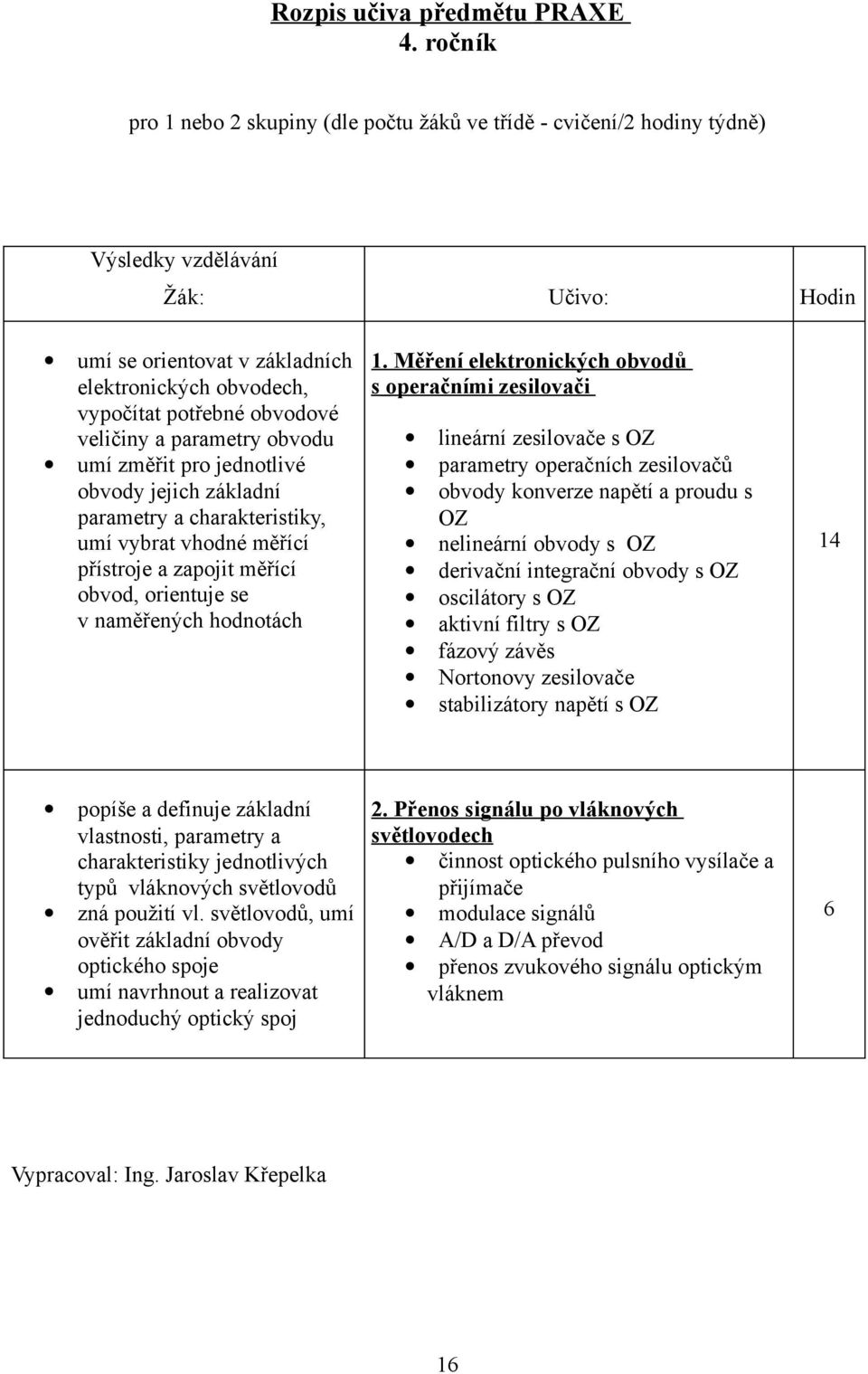 Rozpis učiva předmětu PRAXE
4. ročník

pro 1 nebo 2 skupiny (dle počtu žáků ve třídě - cvičení/2 hodiny týdně)

| Výsledky vzdělávání Žák: | Učivo: | Hodin |
|---|---|---|
| • umí se orientovat v základních elektronických obvodech, vypočítat potřebné obvodové veličiny a parametry obvodu • umí změřit pro jednotlivé obvody jejich základní parametry a charakteristiky, umí vybrat vhodné měřící přístroje a zapojit měřící obvod, orientuje se v naměřených hodnotách | 1. Měření elektronických obvodů s operačními zesilovači • lineární zesilovače s OZ • parametry operačních zesilovačů • obvody konverze napětí a proudu s OZ • nelineární obvody s OZ • derivační integrační obvody s OZ • oscilátory s OZ • aktivní filtry s OZ • fázový závěs • Nortonovy zesilovače • stabilizátory napětí s OZ | 14 |
| • popíše a definuje základní vlastnosti, parametry a charakteristiky jednotlivých typů vláknových světlovodů • zná použití vl. světlovodů, umí ověřit základní obvody optického spoje • umí navrhnout a realizovat jednoduchý optický spoj | 2. Přenos signálu po vláknových světlovodech • činnost optického pulsního vysílače a přijímače • modulace signálů • A/D a D/A převod • přenos zvukového signálu optickým vláknem | 6 |

Vypracoval: Ing. Jaroslav Křepelka

16